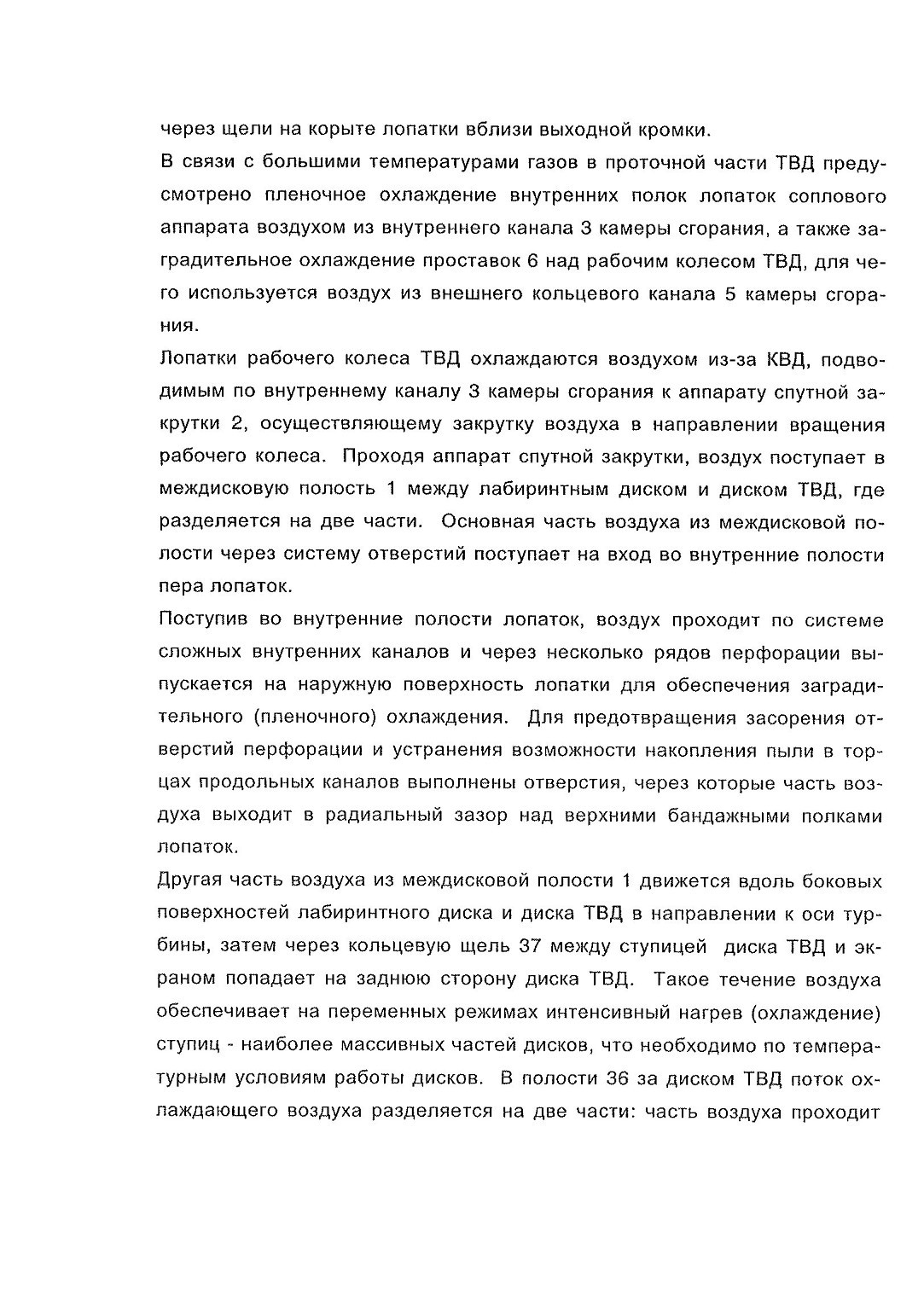 через щели на корыте лопатки вблизи выходной кромки.

В связи с большими температурами газов в проточной части ТВД предусмотрено пленочное охлаждение внутренних полок лопаток соплового аппарата воздухом из внутреннего канала 3 камеры сгорания, а также заградительное охлаждение проставок 6 над рабочим колесом ТВД, для чего используется воздух из внешнего кольцевого канала 5 камеры сгорания.

Лопатки рабочего колеса ТВД охлаждаются воздухом из-за КВД, подводимым по внутреннему каналу 3 камеры сгорания к аппарату спутной закрутки 2, осуществляющему закрутку воздуха в направлении вращения рабочего колеса. Проходя аппарат спутной закрутки, воздух поступает в междисковую полость 1 между лабиринтным диском и диском ТВД, где разделяется на две части. Основная часть воздуха из междисковой полости через систему отверстий поступает на вход во внутренние полости пера лопаток.

Поступив во внутренние полости лопаток, воздух проходит по системе сложных внутренних каналов и через несколько рядов перфорации выпускается на наружную поверхность лопатки для обеспечения заградительного (пленочного) охлаждения. Для предотвращения засорения отверстий перфорации и устранения возможности накопления пыли в торцах продольных каналов выполнены отверстия, через которые часть воздуха выходит в радиальный зазор над верхними бандажными полками лопаток.

Другая часть воздуха из междисковой полости 1 движется вдоль боковых поверхностей лабиринтного диска и диска ТВД в направлении к оси турбины, затем через кольцевую щель 37 между ступицей диска ТВД и экраном попадает на заднюю сторону диска ТВД. Такое течение воздуха обеспечивает на переменных режимах интенсивный нагрев (охлаждение) ступиц - наиболее массивных частей дисков, что необходимо по температурным условиям работы дисков. В полости 36 за диском ТВД поток охлаждающего воздуха разделяется на две части: часть воздуха проходит